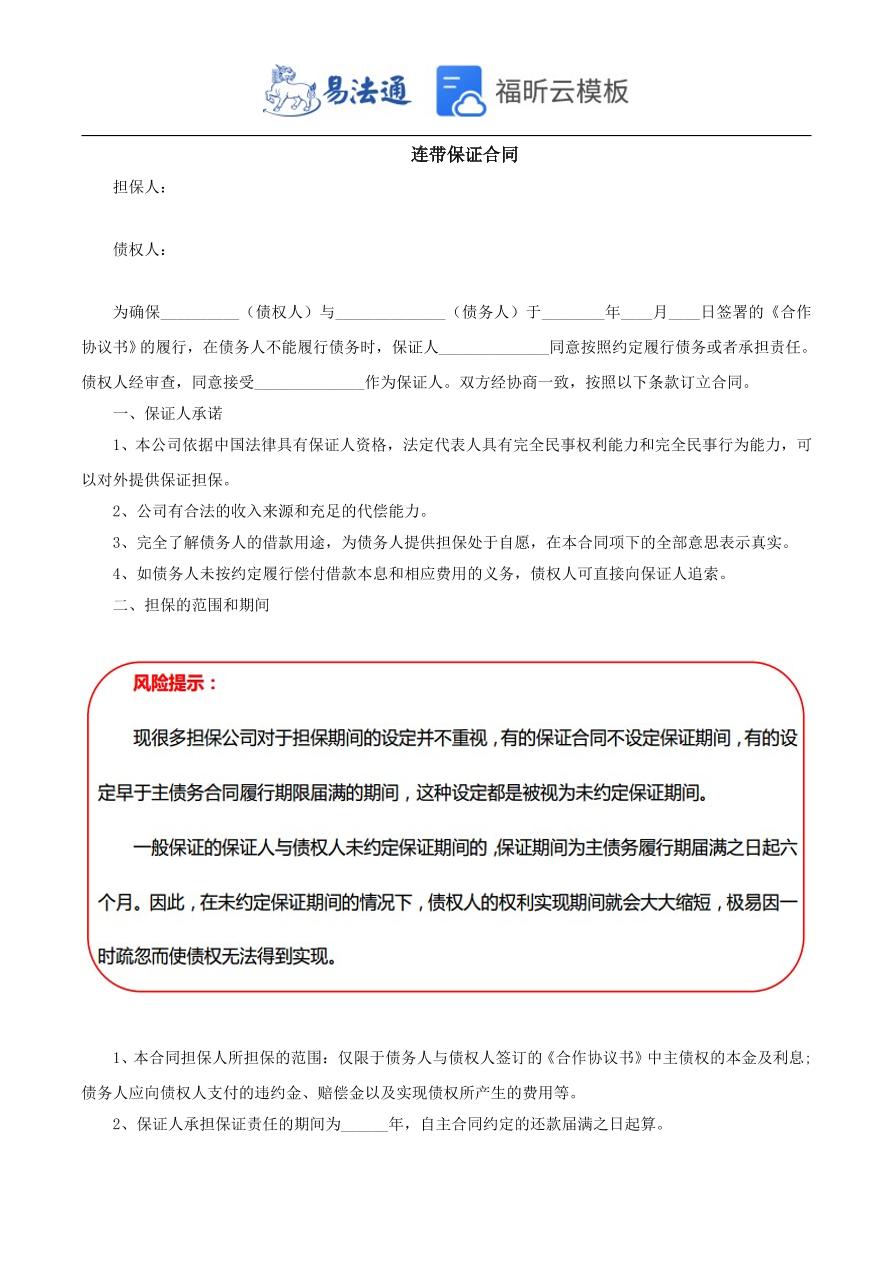 易法通 福昕云模板

连带保证合同

担保人：

债权人：

为确保__________（债权人）与______________（债务人）于________年____月____日签署的《合作协议书》的履行，在债务人不能履行债务时，保证人______________同意按照约定履行债务或者承担责任。债权人经审查，同意接受______________作为保证人。双方经协商一致，按照以下条款订立合同。

一、保证人承诺

1、本公司依据中国法律具有保证人资格，法定代表人具有完全民事权利能力和完全民事行为能力，可以对外提供保证担保。

2、公司有合法的收入来源和充足的代偿能力。

3、完全了解债务人的借款用途，为债务人提供担保处于自愿，在本合同项下的全部意思表示真实。

4、如债务人未按约定履行偿付借款本息和相应费用的义务，债权人可直接向保证人追索。

二、担保的范围和期间

风险提示：

现很多担保公司对于担保期间的设定并不重视，有的保证合同不设定保证期间，有的设定早于主债务合同履行期限届满的期间，这种设定都是被视为未约定保证期间。

一般保证的保证人与债权人未约定保证期间的，保证期间为主债务履行期届满之日起六个月。因此，在未约定保证期间的情况下，债权人的权利实现期间就会大大缩短，极易因一时疏忽而使债权无法得到实现。

1、本合同担保人所担保的范围：仅限于债务人与债权人签订的《合作协议书》中主债权的本金及利息；债务人应向债权人支付的违约金、赔偿金以及实现债权所产生的费用等。

2、保证人承担保证责任的期间为______年，自主合同约定的还款届满之日起算。